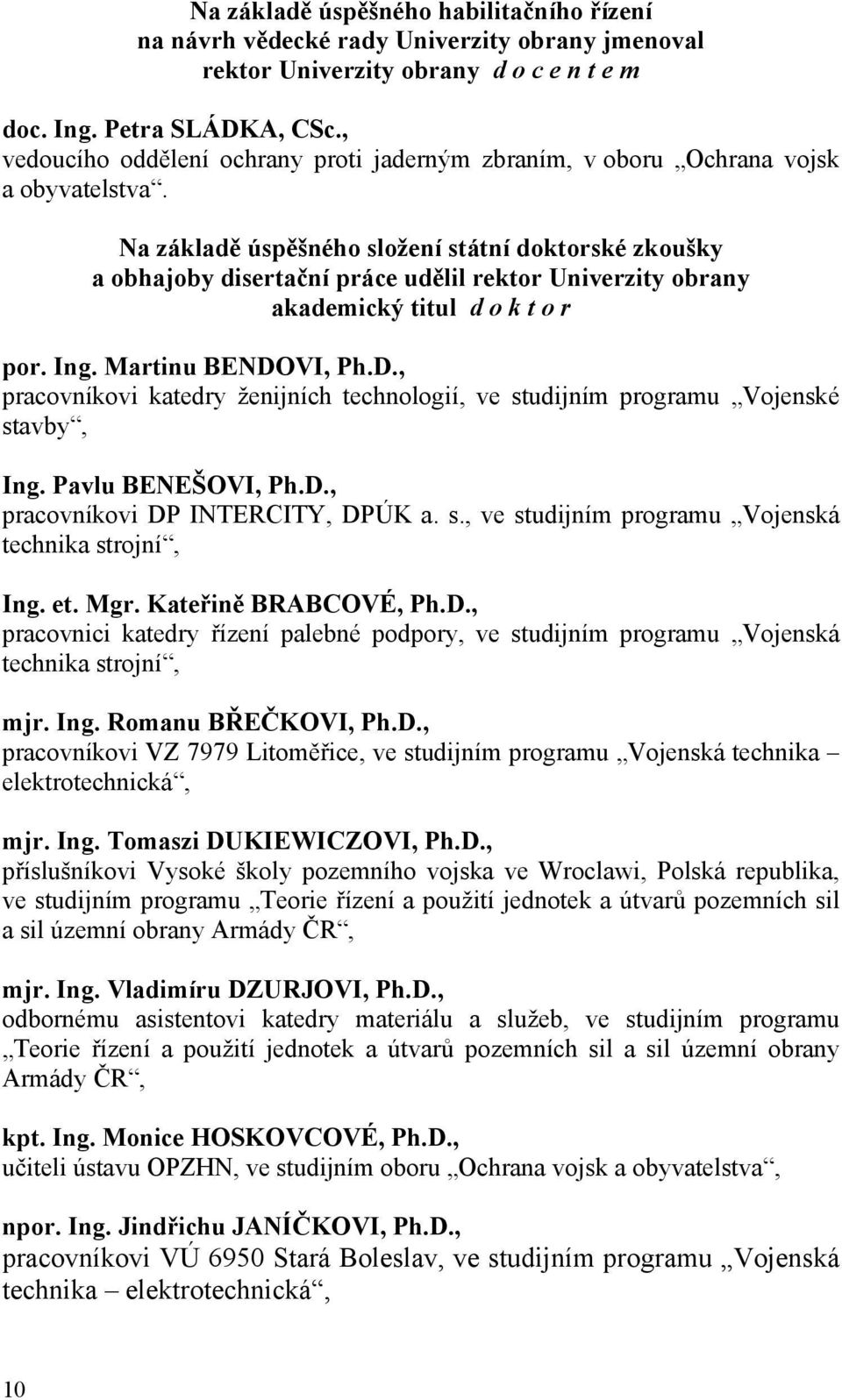 Na základě úspěšného habilitačního řízení na návrh vědecké rady Univerzity obrany jmenoval rektor Univerzity obrany d o c e n t e m

doc. Ing. Petra SLÁDKA, CSc., vedoucího oddělení ochrany proti jaderným zbraním, v oboru „Ochrana vojsk a obyvatelstva“.

Na základě úspěšného složení státní doktorské zkoušky a obhajoby disertační práce udělil rektor Univerzity obrany akademický titul d o k t o r

por. Ing. Martinu BENDOVI, Ph.D., pracovníkovi katedry ženijních technologií, ve studijním programu „Vojenské stavby“,

Ing. Pavlu BENEŠOVI, Ph.D., pracovníkovi DP INTERCITY, DPÚK a. s., ve studijním programu „Vojenská technika strojní“,

Ing. et. Mgr. Kateřině BRABCOVÉ, Ph.D., pracovnici katedry řízení palebné podpory, ve studijním programu „Vojenská technika strojní“,

mjr. Ing. Romanu BŘEČKOVI, Ph.D., pracovníkovi VZ 7979 Litoměřice, ve studijním programu „Vojenská technika – elektrotechnická“,

mjr. Ing. Tomaszi DUKIEWICZOVI, Ph.D., příslušníkovi Vysoké školy pozemního vojska ve Wroclawi, Polská republika, ve studijním programu „Teorie řízení a použití jednotek a útvarů pozemních sil a sil územní obrany Armády ČR“,

mjr. Ing. Vladimíru DZURJOVI, Ph.D., odbornému asistentovi katedry materiálu a služeb, ve studijním programu „Teorie řízení a použití jednotek a útvarů pozemních sil a sil územní obrany Armády ČR“,

kpt. Ing. Monice HOSKOVCOVÉ, Ph.D., učiteli ústavu OPZHN, ve studijním oboru „Ochrana vojsk a obyvatelstva“,

npor. Ing. Jindřichu JANÍČKOVI, Ph.D., pracovníkovi VÚ 6950 Stará Boleslav, ve studijním programu „Vojenská technika – elektrotechnická“,

10